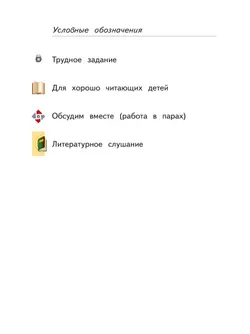 Условные обозначения

Трудное задание

Для хорошо читающих детей

Обсудим вместе (работа в парах)

Литературное слушание